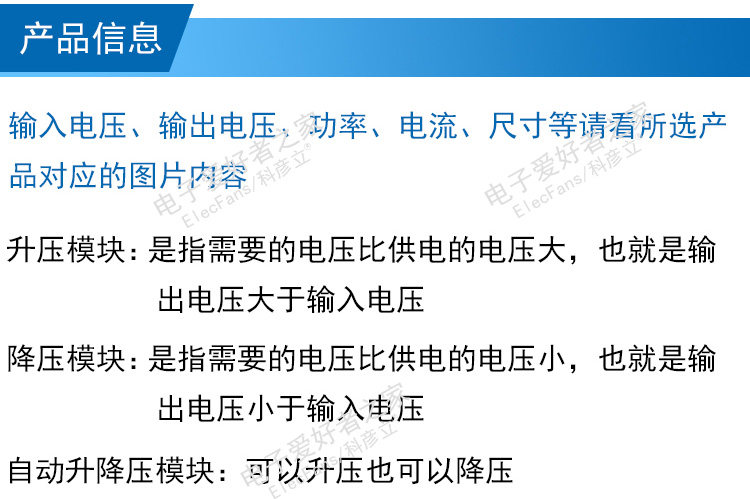 产品信息

输入电压、输出电压、功率、电流、尺寸等请看所选产品对应的图片内容

升压模块：是指需要的电压比供电的电压大，也就是输出电压大于输入电压

降压模块：是指需要的电压比供电的电压小，也就是输出电压小于输入电压

自动升降压模块：可以升压也可以降压

电子爱好者之家
ElecFans/科彦立